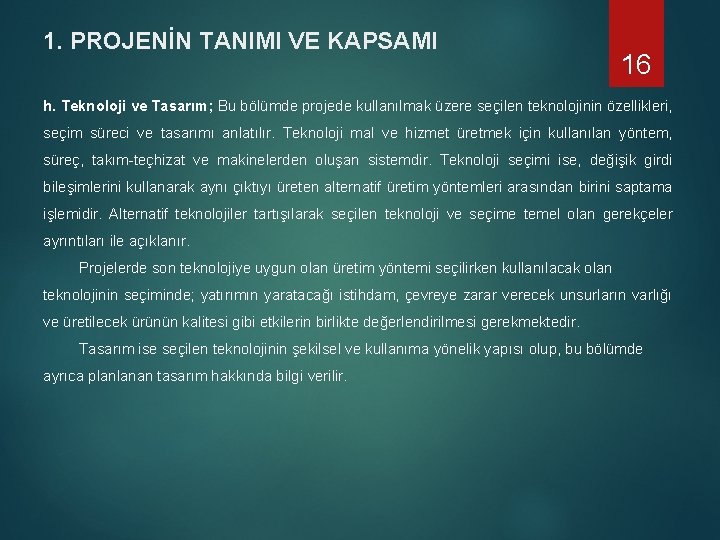 1. PROJENİN TANIMI VE KAPSAMI

16

h. Teknoloji ve Tasarım; Bu bölümde projede kullanılmak üzere seçilen teknolojinin özellikleri, seçim süreci ve tasarımı anlatılır. Teknoloji mal ve hizmet üretmek için kullanılan yöntem, süreç, takım-teçhizat ve makinelerden oluşan sistemdir. Teknoloji seçimi ise, değişik girdi bileşimlerini kullanarak aynı çıktıyı üreten alternatif üretim yöntemleri arasından birini saptama işlemidir. Alternatif teknolojiler tartışılarak seçilen teknoloji ve seçime temel olan gerekçeler ayrıntıları ile açıklanır.

Projelerde son teknolojiye uygun olan üretim yöntemi seçilirken kullanılacak olan teknolojinin seçiminde; yatırımın yaratacağı istihdam, çevreye zarar verecek unsurların varlığı ve üretilecek ürünün kalitesi gibi etkilerin birlikte değerlendirilmesi gerekmektedir.

Tasarım ise seçilen teknolojinin şekilsel ve kullanıma yönelik yapısı olup, bu bölümde ayrıca planlanan tasarım hakkında bilgi verilir.